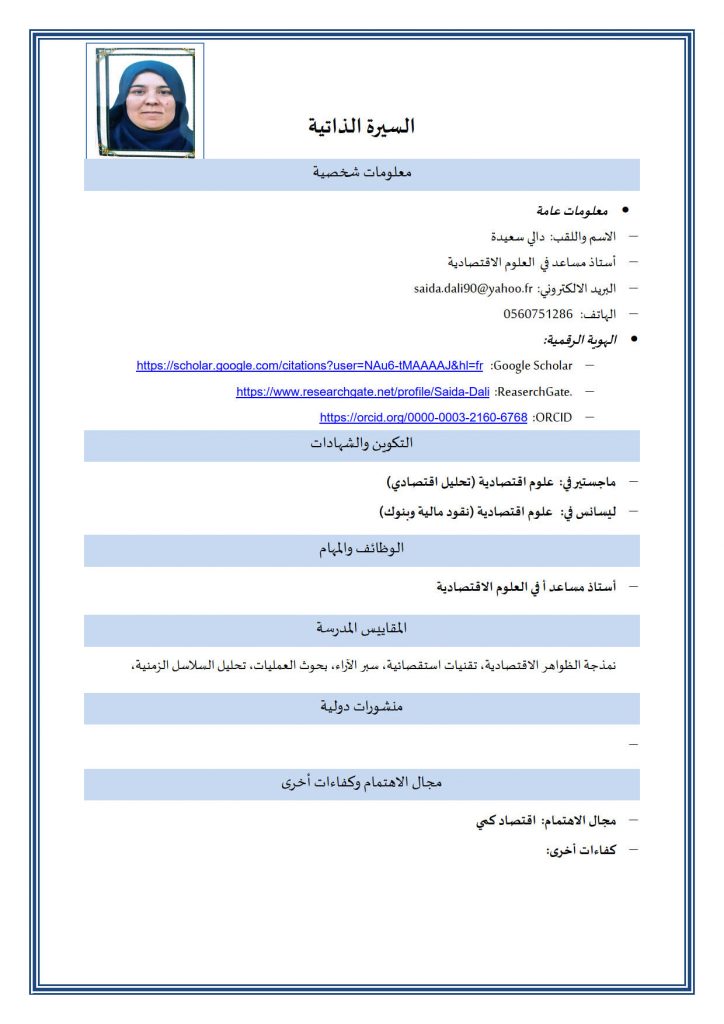 السيرة الذاتية

معلومات شخصية

• معلومات عامة

– الاسم واللقب: دالي سعيدة

– أستاذ مساعد في العلوم الاقتصادية

– البريد الالكتروني: saida.dali90@yahoo.fr

– الهاتف: 0560751286

• الهوية الرقمية:

– Google Scholar: https://scholar.google.com/citations?user=NAu6-tMAAAAJ&hl=fr

– ReaserchGate.: https://www.researchgate.net/profile/Saida-Dali

– ORCID: https://orcid.org/0000-0003-2160-6768

التكوين والشهادات

– ماجستير في: علوم اقتصادية (تحليل اقتصادي)

– ليسانس في: علوم اقتصادية (نقود مالية وبنوك)

الوظائف والمهام

– أستاذ مساعد أ في العلوم الاقتصادية

المقاييس المدرسة

نمذجة الظواهر الاقتصادية، تقنيات استقصائية، سبر الآراء، بحوث العمليات، تحليل السلاسل الزمنية،

منشورات دولية

–

مجال الاهتمام وكفاءات أخرى

– مجال الاهتمام: اقتصاد كمي

– كفاءات أخرى: